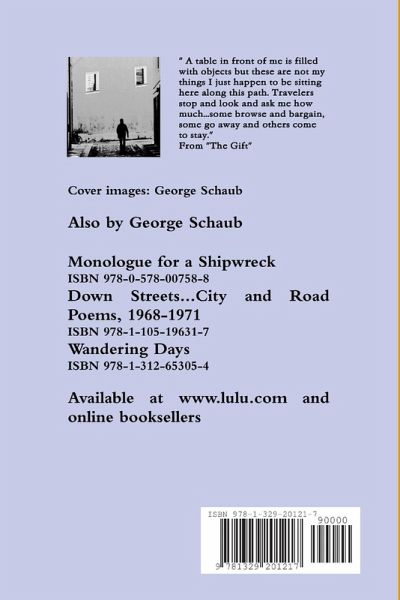 " A table in front of me is filled with objects but these are not my things I just happen to be sitting here along this path. Travelers stop and look and ask me how much...some browse and bargain, some go away and others come to stay."
From "The Gift"

Cover images: George Schaub

Also by George Schaub

Monologue for a Shipwreck
ISBN 978-0-578-00758-8
Down Streets...City and Road Poems, 1968-1971
ISBN 978-1-105-19631-7
Wandering Days
ISBN 978-1-312-65305-4

Available at www.lulu.com and online booksellers

ISBN 978-1-329-20121-7
90000
9 781329 201217